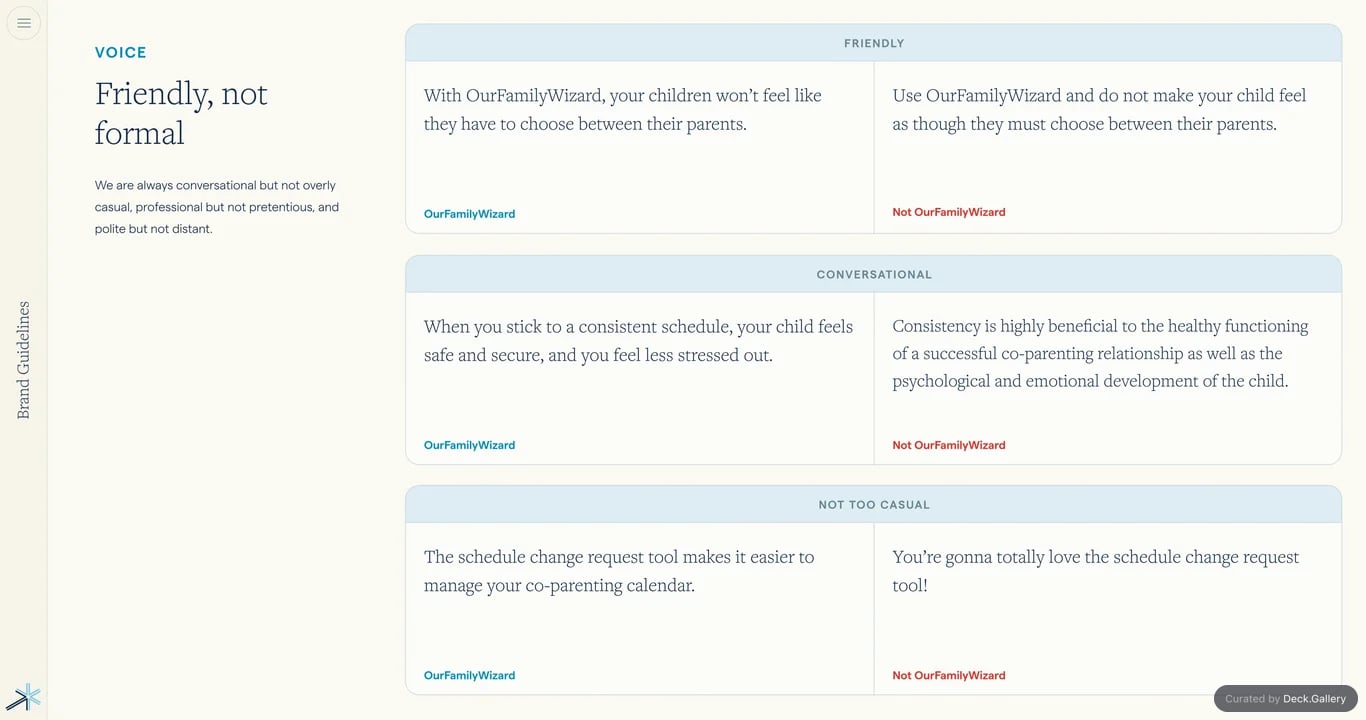 Brand Guidelines

VOICE

Friendly, not formal

We are always conversational but not overly casual, professional but not pretentious, and polite but not distant.

FRIENDLY

With OurFamilyWizard, your children won't feel like they have to choose between their parents.

OurFamilyWizard

Use OurFamilyWizard and do not make your child feel as though they must choose between their parents.

Not OurFamilyWizard

CONVERSATIONAL

When you stick to a consistent schedule, your child feels safe and secure, and you feel less stressed out.

OurFamilyWizard

Consistency is highly beneficial to the healthy functioning of a successful co-parenting relationship as well as the psychological and emotional development of the child.

Not OurFamilyWizard

NOT TOO CASUAL

The schedule change request tool makes it easier to manage your co-parenting calendar.

OurFamilyWizard

You're gonna totally love the schedule change request tool!

Not OurFamilyWizard

Curated by Deck.Gallery